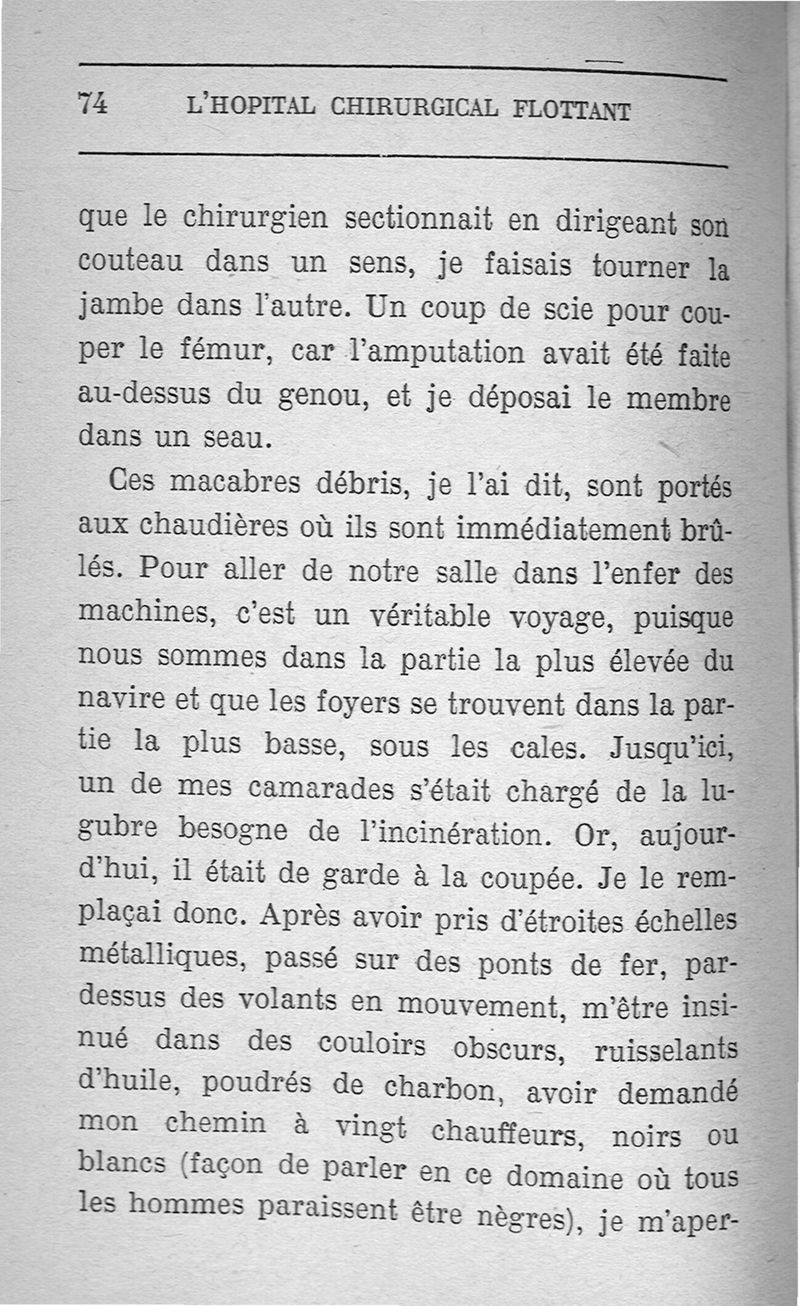 74 L'HOPITAL CHIRURGICAL FLOTTANT

que le chirurgien sectionnait en dirigeant son couteau dans un sens, je faisais tourner la jambe dans l'autre. Un coup de scie pour couper le fémur, car l'amputation avait été faite au-dessus du genou, et je déposai le membre dans un seau.

Ces macabres débris, je l'ai dit, sont portés aux chaudières où ils sont immédiatement brûlés. Pour aller de notre salle dans l'enfer des machines, c'est un véritable voyage, puisque nous sommes dans la partie la plus élevée du navire et que les foyers se trouvent dans la partie la plus basse, sous les cales. Jusqu'ici, un de mes camarades s'était chargé de la lugubre besogne de l'incinération. Or, aujourd'hui, il était de garde à la coupée. Je le remplaçai donc. Après avoir pris d'étroites échelles métalliques, passé sur des ponts de fer, pardessus des volants en mouvement, m'être insinué dans des couloirs obscurs, ruisselants d'huile, poudrés de charbon, avoir demandé mon chemin à vingt chauffeurs, noirs ou blancs (façon de parler en ce domaine où tous les hommes paraissent être nègres), je m'aper-